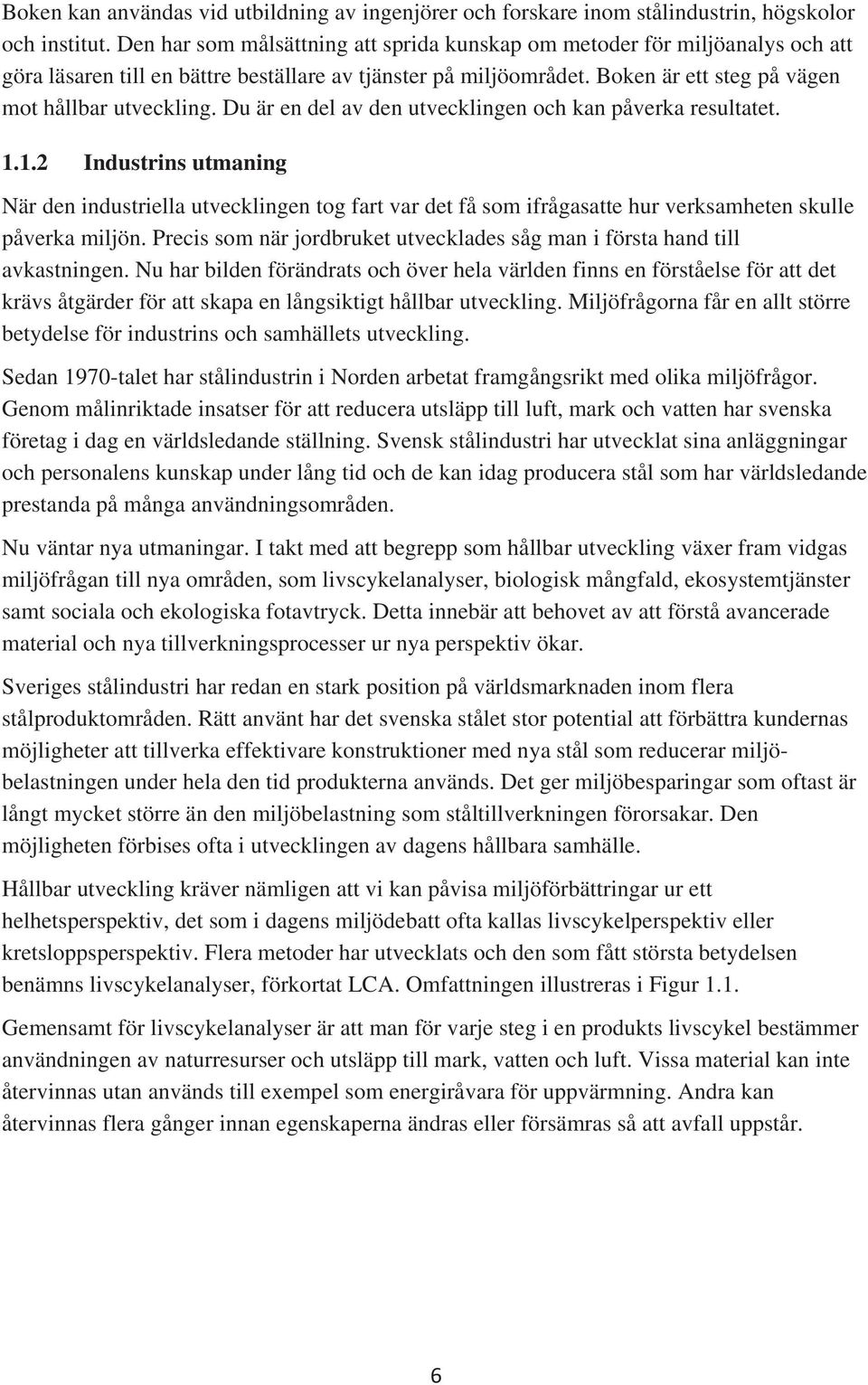 Boken kan användas vid utbildning av ingenjörer och forskare inom stålindustrin, högskolor och institut. Den har som målsättning att sprida kunskap om metoder för miljöanalys och att göra läsaren till en bättre beställare av tjänster på miljöområdet. Boken är ett steg på vägen mot hållbar utveckling. Du är en del av den utvecklingen och kan påverka resultatet.

1.1.2 Industrins utmaning

När den industriella utvecklingen tog fart var det få som ifrågasatte hur verksamheten skulle påverka miljön. Precis som när jordbruket utvecklades såg man i första hand till avkastningen. Nu har bilden förändrats och över hela världen finns en förståelse för att det krävs åtgärder för att skapa en långsiktigt hållbar utveckling. Miljöfrågorna får en allt större betydelse för industrins och samhällets utveckling.

Sedan 1970-talet har stålindustrin i Norden arbetat framgångsrikt med olika miljöfrågor. Genom målinriktade insatser för att reducera utsläpp till luft, mark och vatten har svenska företag i dag en världsledande ställning. Svensk stålindustri har utvecklat sina anläggningar och personalens kunskap under lång tid och de kan idag producera stål som har världsledande prestanda på många användningsområden.

Nu väntar nya utmaningar. I takt med att begrepp som hållbar utveckling växer fram vidgas miljöfrågan till nya områden, som livscykelanalyser, biologisk mångfald, ekosystemtjänster samt sociala och ekologiska fotavtryck. Detta innebär att behovet av att förstå avancerade material och nya tillverkningsprocesser ur nya perspektiv ökar.

Sveriges stålindustri har redan en stark position på världsmarknaden inom flera stålproduktområden. Rätt använt har det svenska stålet stor potential att förbättra kundernas möjligheter att tillverka effektivare konstruktioner med nya stål som reducerar miljöbelastningen under hela den tid produkterna används. Det ger miljöbesparingar som oftast är långt mycket större än den miljöbelastning som ståltillverkningen förorsakar. Den möjligheten förbises ofta i utvecklingen av dagens hållbara samhälle.

Hållbar utveckling kräver nämligen att vi kan påvisa miljöförbättringar ur ett helhetsperspektiv, det som i dagens miljödebatt ofta kallas livscykelperspektiv eller kretsloppsperspektiv. Flera metoder har utvecklats och den som fått största betydelsen benämns livscykelanalyser, förkortat LCA. Omfattningen illustreras i Figur 1.1.

Gemensamt för livscykelanalyser är att man för varje steg i en produkts livscykel bestämmer användningen av naturresurser och utsläpp till mark, vatten och luft. Vissa material kan inte återvinnas utan används till exempel som energiråvara för uppvärmning. Andra kan återvinnas flera gånger innan egenskaperna ändras eller försämras så att avfall uppstår.

6